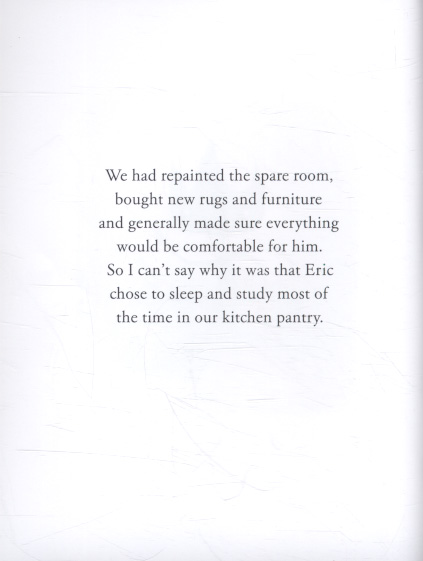 We had repainted the spare room, bought new rugs and furniture and generally made sure everything would be comfortable for him. So I can't say why it was that Eric chose to sleep and study most of the time in our kitchen pantry.